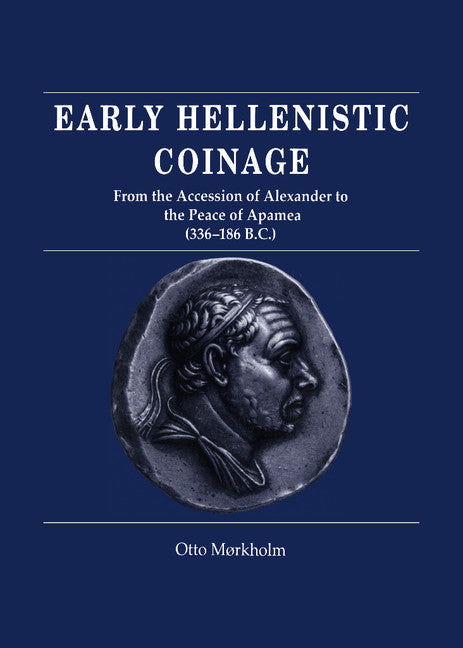 EARLY HELLENISTIC COINAGE

From the Accession of Alexander to the Peace of Apamea (336–186 B.C.)

Otto Mørkholm